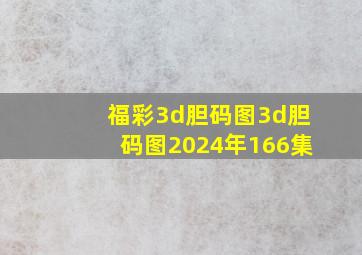 福彩3d胆码图3d胆码图2024年166集